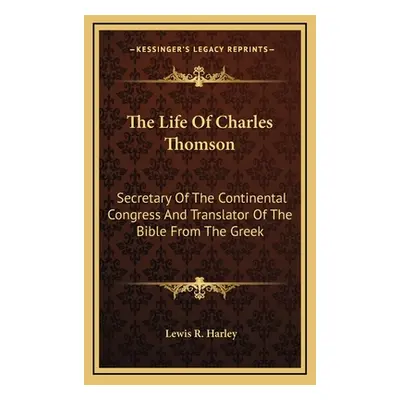 KESSINGER'S LEGACY REPRINTS

The Life Of Charles Thomson

Secretary Of The Continental Congress And Translator Of The Bible From The Greek

Lewis R. Harley